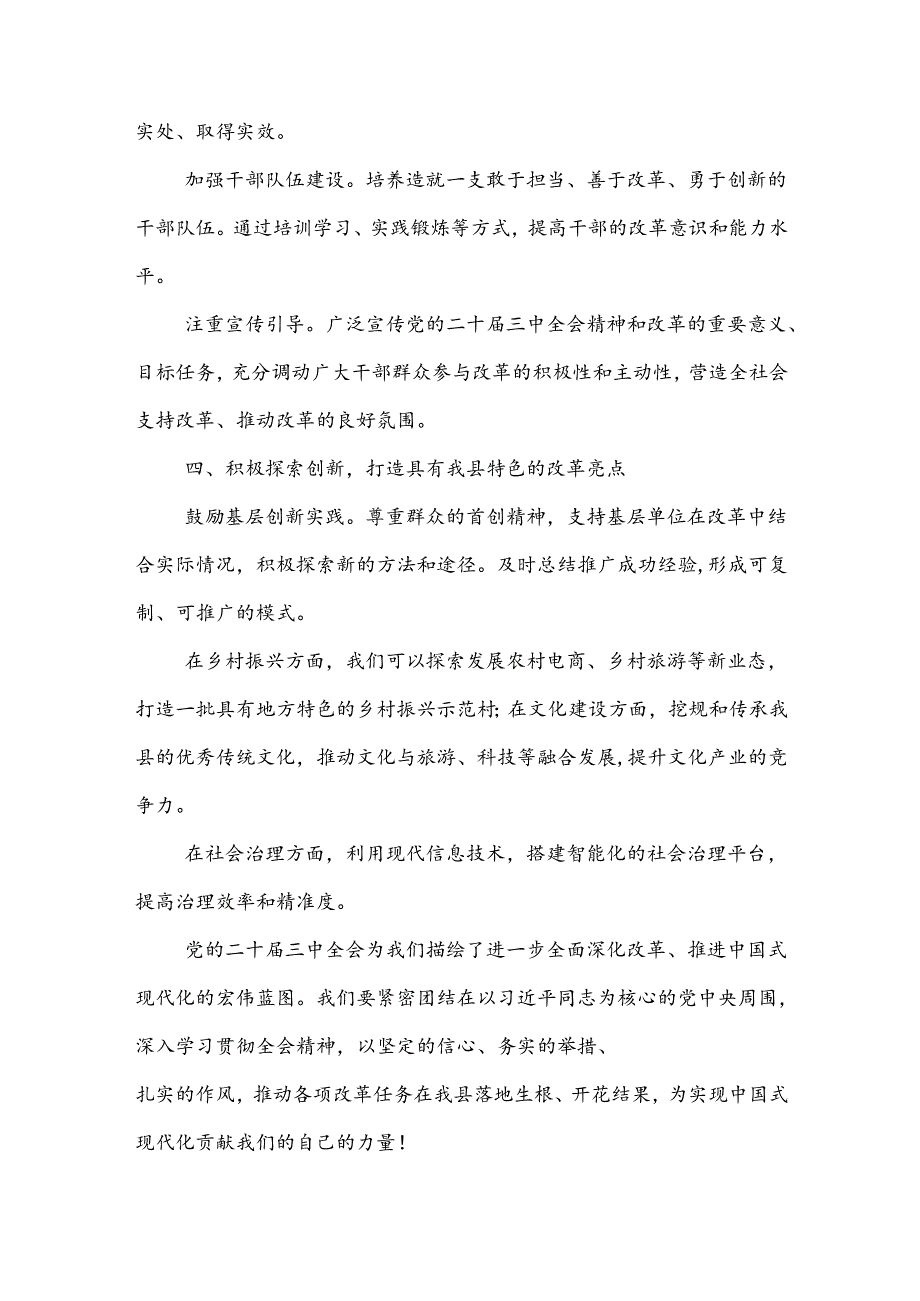 实处、取得实效。

加强干部队伍建设。培养造就一支敢于担当、善于改革、勇于创新的干部队伍。通过培训学习、实践锻炼等方式，提高干部的改革意识和能力水平。

注重宣传引导。广泛宣传党的二十届三中全会精神和改革的重要意义、目标任务，充分调动广大干部群众参与改革的积极性和主动性，营造全社会支持改革、推动改革的良好氛围。

四、积极探索创新，打造具有我县特色的改革亮点

鼓励基层创新实践。尊重群众的首创精神，支持基层单位在改革中结合实际情况，积极探索新的方法和途径。及时总结推广成功经验，形成可复制、可推广的模式。

在乡村振兴方面，我们可以探索发展农村电商、乡村旅游等新业态，打造一批具有地方特色的乡村振兴示范村；在文化建设方面，挖规和传承我县的优秀传统文化，推动文化与旅游、科技等融合发展，提升文化产业的竞争力。

在社会治理方面，利用现代信息技术，搭建智能化的社会治理平台，提高治理效率和精准度。

党的二十届三中全会为我们描绘了进一步全面深化改革、推进中国式现代化的宏伟蓝图。我们要紧密团结在以习近平同志为核心的党中央周围，深入学习贯彻全会精神，以坚定的信心、务实的举措、

扎实的作风，推动各项改革任务在我县落地生根、开花结果，为实现中国式现代化贡献我们的自己的力量！